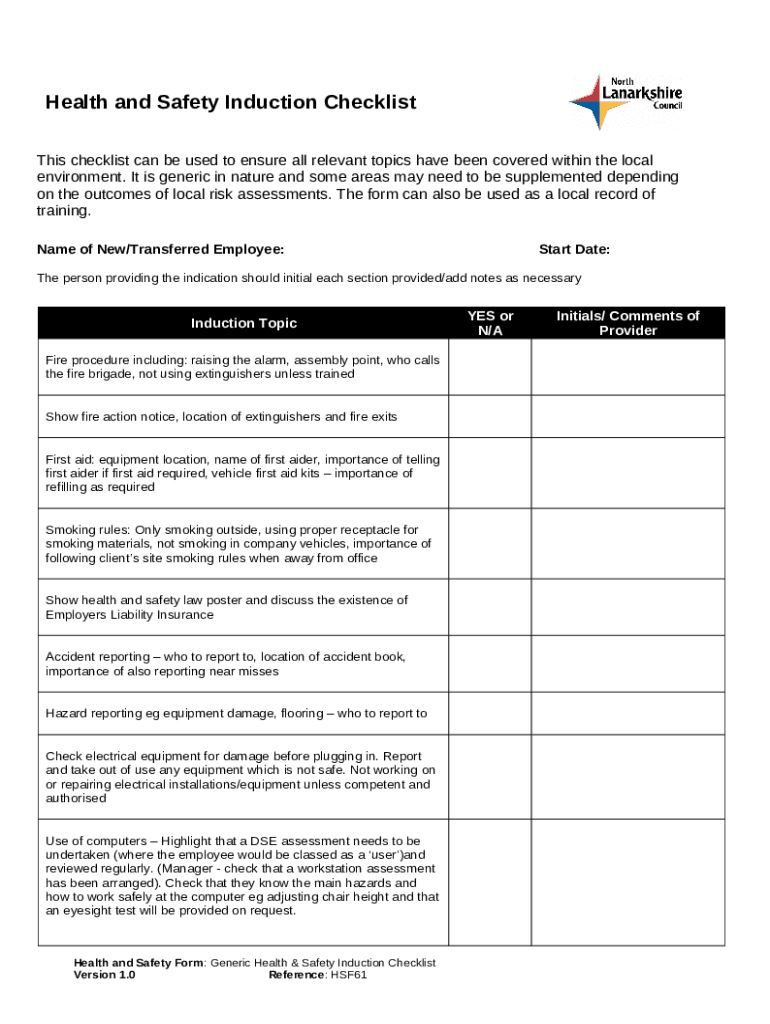 Health and Safety Induction Checklist

North
Lanarkshire
Council

This checklist can be used to ensure all relevant topics have been covered within the local environment. It is generic in nature and some areas may need to be supplemented depending on the outcomes of local risk assessments. The form can also be used as a local record of training.

Name of New/Transferred Employee: Start Date:

The person providing the indication should initial each section provided/add notes as necessary

| Induction Topic | YES or N/A | Initials/ Comments of Provider |
|---|---|---|
| Fire procedure including: raising the alarm, assembly point, who calls the fire brigade, not using extinguishers unless trained | | |
| Show fire action notice, location of extinguishers and fire exits | | |
| First aid: equipment location, name of first aider, importance of telling first aider if first aid required, vehicle first aid kits – importance of refilling as required | | |
| Smoking rules: Only smoking outside, using proper receptacle for smoking materials, not smoking in company vehicles, importance of following client's site smoking rules when away from office | | |
| Show health and safety law poster and discuss the existence of Employers Liability Insurance | | |
| Accident reporting – who to report to, location of accident book, importance of also reporting near misses | | |
| Hazard reporting eg equipment damage, flooring – who to report to | | |
| Check electrical equipment for damage before plugging in. Report and take out of use any equipment which is not safe. Not working on or repairing electrical installations/equipment unless competent and authorised | | |
| Use of computers – Highlight that a DSE assessment needs to be undertaken (where the employee would be classed as a 'user')and reviewed regularly. (Manager - check that a workstation assessment has been arranged). Check that they know the main hazards and how to work safely at the computer eg adjusting chair height and that an eyesight test will be provided on request. | | |

Health and Safety Form: Generic Health & Safety Induction Checklist
Version 1.0 Reference: HSF61